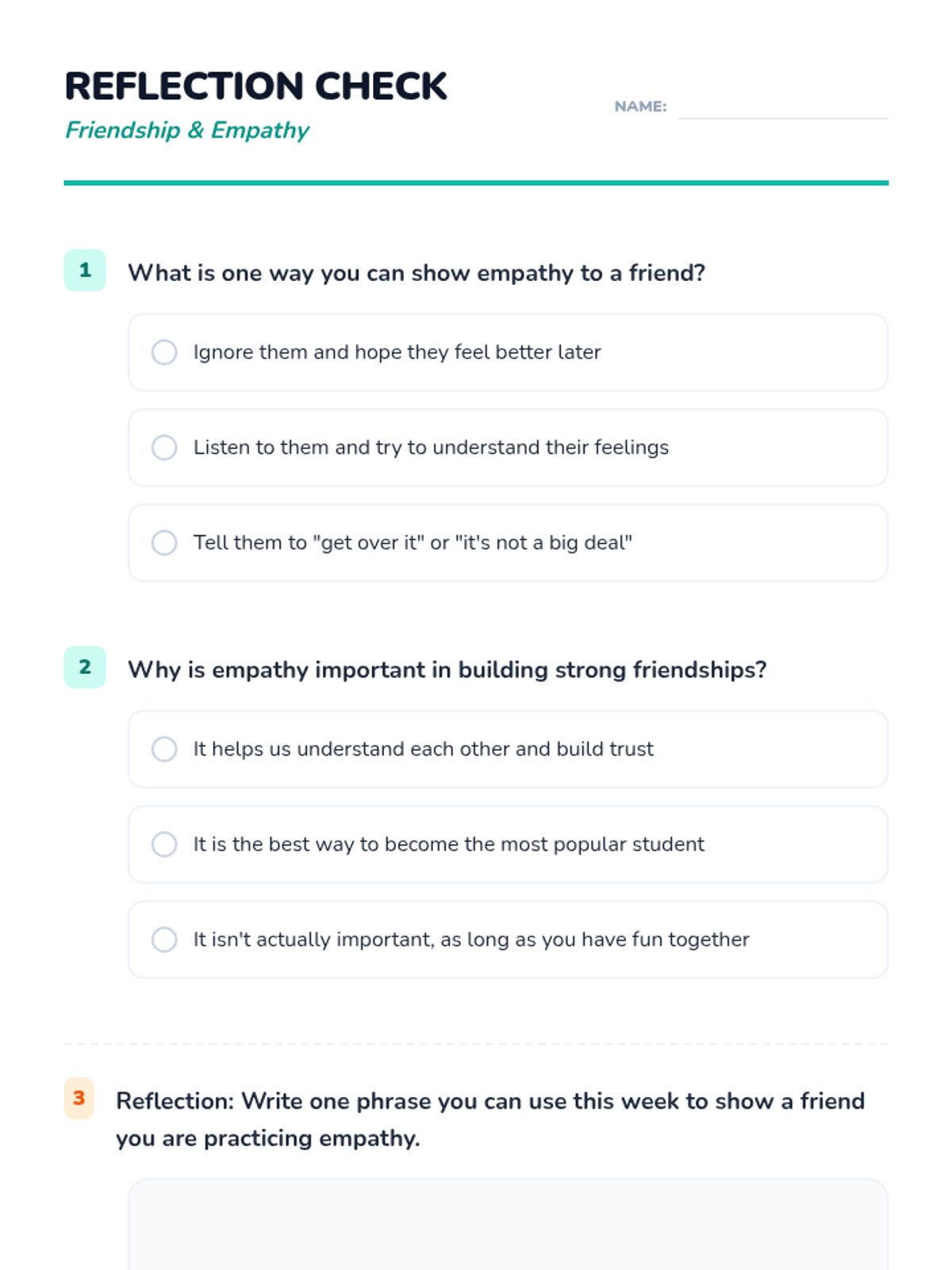 REFLECTION CHECK

Friendship & Empathy

NAME: ____

1 What is one way you can show empathy to a friend?

○ Ignore them and hope they feel better later

○ Listen to them and try to understand their feelings

○ Tell them to "get over it" or "it's not a big deal"

2 Why is empathy important in building strong friendships?

○ It helps us understand each other and build trust

○ It is the best way to become the most popular student

○ It isn't actually important, as long as you have fun together

3 Reflection: Write one phrase you can use this week to show a friend you are practicing empathy.